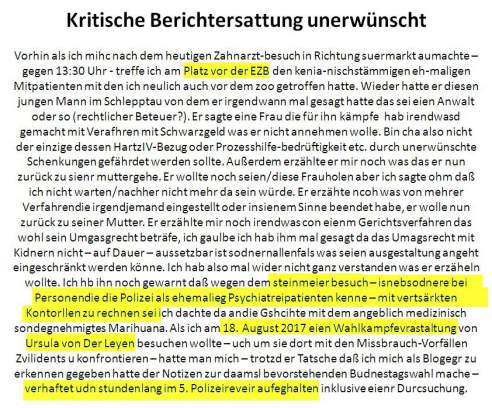 Kritische Berichtersattung unerwünscht

Vorhin als ich mihc nach dem heutigen Zahnarzt-besuch in Richtung suermarkt aumachte – gegen 13:30 Uhr - treffe ich am Platz vor der EZB den kenia-nischstämmigen eh-maligen Mitpatienten mit den ich neulich auch vor dem zoo getroffen hatte. Wieder hatte er diesen jungen Mann im Schlepptau von dem er irgendwann mal gesagt hatte das sei eien Anwalt oder so (rechtlicher Beteuer?). Er sagte eine Frau die für ihn kämpfe hab irendwasd gemacht mit Verafhren mit Schwarzgeld was er nicht annehmen wolle. Bin cha also nicht der einzige dessen HartzIV-Bezug oder Prozesshilfe-bedrüftigkeit etc. durch unerwünschte Schenkungen gefährdet werden sollte. Außerdem erzählte er mir noch was das er nun zurück zu sienr muttergehe. Er wollte noch seien/diese Frauholen aber ich sagte ohm daß ich nicht warten/nachher nicht mehr da sein würde. Er erzähte ncoh was von mehrer Verfahrendie irgendjemand eingestellt oder insienem Sinne beendet habe, er wolle nun zurück zu seiner Mutter. Er erzählte mir noch irendwas con eienm Gerichtsverfahren das wohl sein Umgasgrecht beträfe, ich gaulbe ich hab ihm mal gesagt da das Umagsrecht mit Kidnern nicht – auf Dauer – aussetzbar ist sodnernallenfals was seien ausgestaltung angeht eingeschränkt werden könne. Ich hab also mal wider nicht ganz verstanden was er erzäheln wollte. Ich hb ihn noch gewarnt daß wegen dem steinmeier besuch – isnebsodnere bei Personendie die Polizei als ehemalieg Psychiatreipatienten kenne – mit vertsärkten Kontorllen zu rechnen sei ich dachte da andie Gshcihte mit dem angeblich medizinisch sondegnehmigtes Marihuana. Als ich am 18. August 2017 eien Wahlkampfevrastaltung von Ursula von Der Leyen besuchen wollte – uch um sie dort mit den Missbrauch-Vorfällen Zvilidents u konfrontieren – hatte man mich – trotzd er Tatsche daß ich mich als Blogegr zu erkennen gegeben hatte der Notizen zur daamsl bevorstehenden Budnestagswahl mache – verhaftet udn stundenlang im 5. Polizeireveir aufeghalten inklusive eienr Durcsuchung.